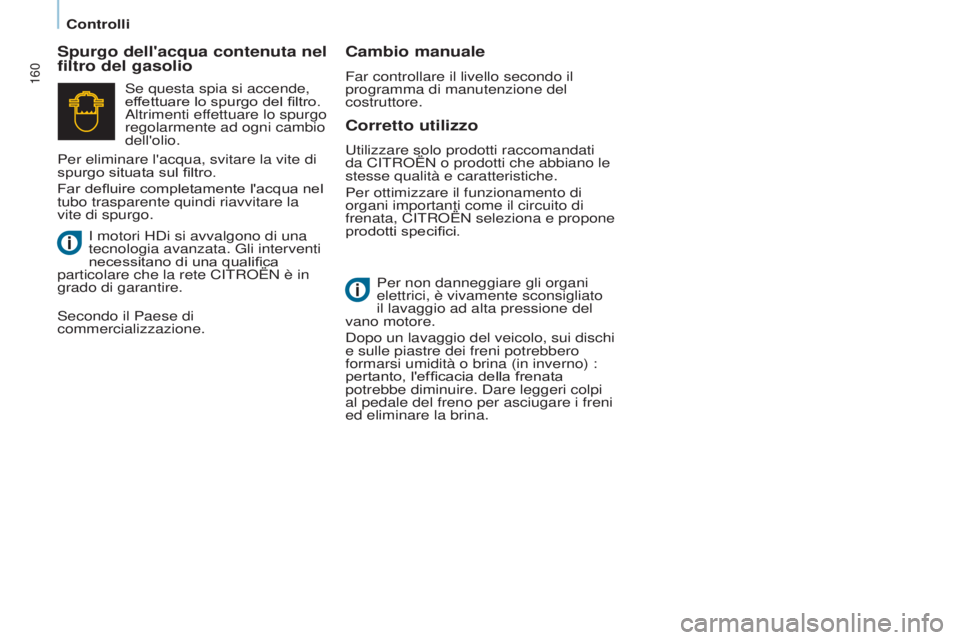 Controlli

160

Spurgo dell'acqua contenuta nel filtro del gasolio

Se questa spia si accende, effettuare lo spurgo del filtro. Altrimenti effettuare lo spurgo regolarmente ad ogni cambio dell'olio.

Per eliminare l'acqua, svitare la vite di spurgo situata sul filtro.

Far defluire completamente l'acqua nel tubo trasparente quindi riavvitare la vite di spurgo.

I motori HDi si avvalgono di una tecnologia avanzata. Gli interventi necessitano di una qualifica particolare che la rete CITROËN è in grado di garantire.

Secondo il Paese di commercializzazione.

Cambio manuale

Far controllare il livello secondo il programma di manutenzione del costruttore.

Corretto utilizzo

Utilizzare solo prodotti raccomandati da CITROËN o prodotti che abbiano le stesse qualità e caratteristiche.

Per ottimizzare il funzionamento di organi importanti come il circuito di frenata, CITROËN seleziona e propone prodotti specifici.

Per non danneggiare gli organi elettrici, è vivamente sconsigliato il lavaggio ad alta pressione del vano motore.

Dopo un lavaggio del veicolo, sui dischi e sulle piastre dei freni potrebbero formarsi umidità o brina (in inverno) : pertanto, l'efficacia della frenata potrebbe diminuire. Dare leggeri colpi al pedale del freno per asciugare i freni ed eliminare la brina.

carmanualsonline.info